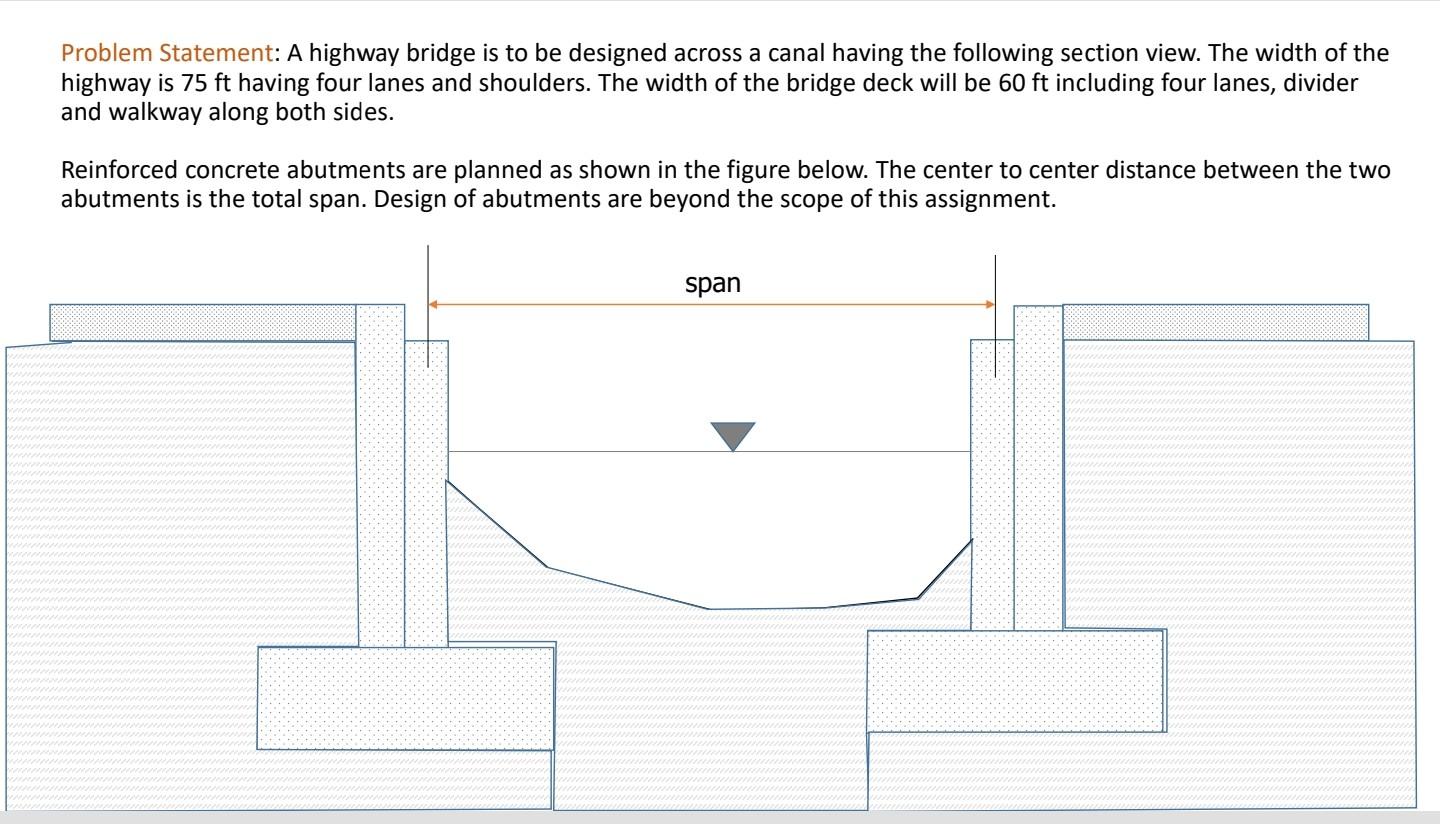 Problem Statement: A highway bridge is to be designed across a canal having the following section view. The width of the highway is 75 ft having four lanes and shoulders. The width of the bridge deck will be 60 ft including four lanes, divider and walkway along both sides.

Reinforced concrete abutments are planned as shown in the figure below. The center to center distance between the two abutments is the total span. Design of abutments are beyond the scope of this assignment.

span